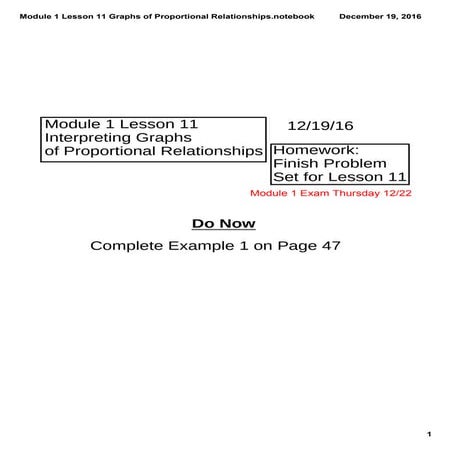 Module 1 Lesson 11 Graphs of Proportional Relationships.notebook December 19, 2016

Module 1 Lesson 11
Interpreting Graphs
of Proportional Relationships

12/19/16

Homework:
Finish Problem
Set for Lesson 11

Module 1 Exam Thursday 12/22

Do Now

Complete Example 1 on Page 47

1